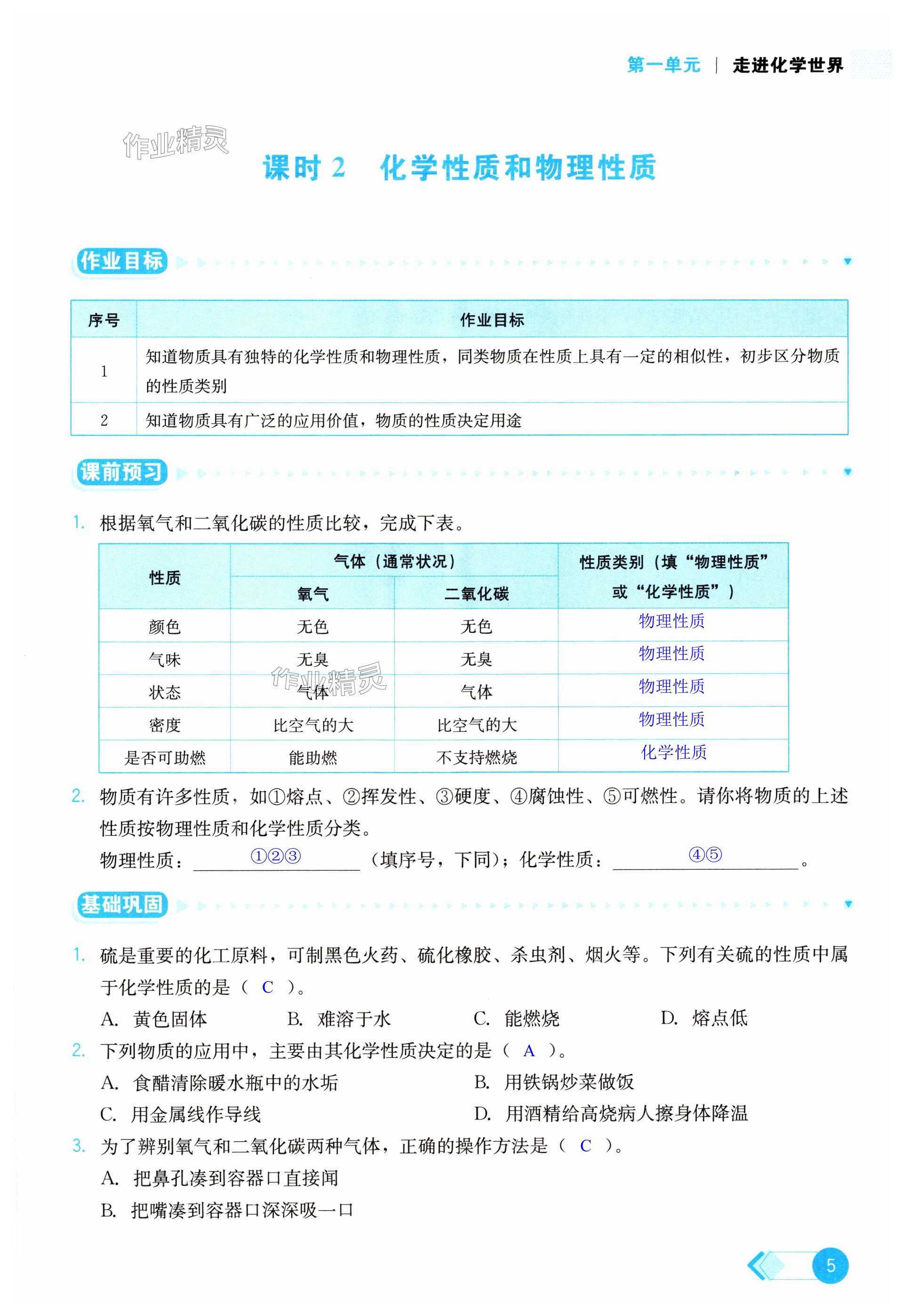 第一单元 | 走进化学世界

作业精灵

课时 2 化学性质和物理性质

作业目标

| 序号 | 作业目标 |
|---|---|
| 1 | 知道物质具有独特的化学性质和物理性质，同类物质在性质上具有一定的相似性，初步区分物质的性质类别 |
| 2 | 知道物质具有广泛的应用价值，物质的性质决定用途 |

课前预习

1. 根据氧气和二氧化碳的性质比较，完成下表。

| 性质 | 气体（通常状况） 氧气 | 气体（通常状况） 二氧化碳 | 性质类别（填“物理性质”或“化学性质”） |
|---|---|---|---|
| 颜色 | 无色 | 无色 | 物理性质 |
| 气味 | 无臭 | 无臭 | 物理性质 |
| 状态 | 气体 | 气体 | 物理性质 |
| 密度 | 比空气的大 | 比空气的大 | 物理性质 |
| 是否可助燃 | 能助燃 | 不支持燃烧 | 化学性质 |

作业精灵

2. 物质有许多性质，如①熔点、②挥发性、③硬度、④腐蚀性、⑤可燃性。请你将物质的上述性质按物理性质和化学性质分类。
物理性质：①②③（填序号，下同）；化学性质：④⑤。

基础巩固

1. 硫是重要的化工原料，可制黑色火药、硫化橡胶、杀虫剂、烟火等。下列有关硫的性质中属于化学性质的是（ C ）。
A. 黄色固体 B. 难溶于水 C. 能燃烧 D. 熔点低
2. 下列物质的应用中，主要由其化学性质决定的是（ A ）。
A. 食醋清除暖水瓶中的水垢 B. 用铁锅炒菜做饭
C. 用金属线作导线 D. 用酒精给高烧病人擦身体降温
3. 为了辨别氧气和二氧化碳两种气体，正确的操作方法是（ C ）。
A. 把鼻孔凑到容器口直接闻
B. 把嘴凑到容器口深深吸一口

5